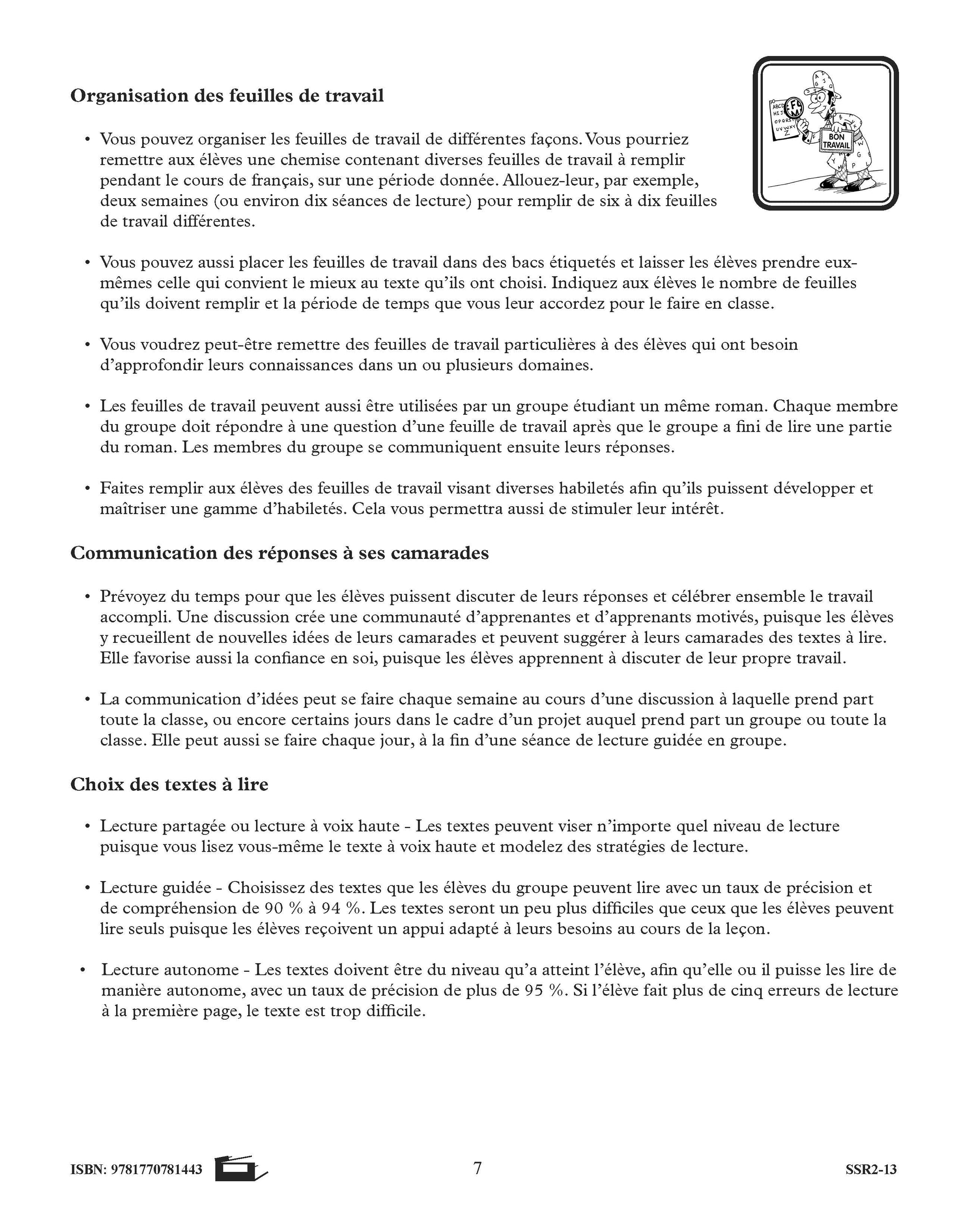 Organisation des feuilles de travail

BON TRAVAIL

• Vous pouvez organiser les feuilles de travail de différentes façons. Vous pourriez remettre aux élèves une chemise contenant diverses feuilles de travail à remplir pendant le cours de français, sur une période donnée. Allouez-leur, par exemple, deux semaines (ou environ dix séances de lecture) pour remplir de six à dix feuilles de travail différentes.

• Vous pouvez aussi placer les feuilles de travail dans des bacs étiquetés et laisser les élèves prendre eux-mêmes celle qui convient le mieux au texte qu'ils ont choisi. Indiquez aux élèves le nombre de feuilles qu'ils doivent remplir et la période de temps que vous leur accordez pour le faire en classe.

• Vous voudrez peut-être remettre des feuilles de travail particulières à des élèves qui ont besoin d'approfondir leurs connaissances dans un ou plusieurs domaines.

• Les feuilles de travail peuvent aussi être utilisées par un groupe étudiant un même roman. Chaque membre du groupe doit répondre à une question d'une feuille de travail après que le groupe a fini de lire une partie du roman. Les membres du groupe se communiquent ensuite leurs réponses.

• Faites remplir aux élèves des feuilles de travail visant diverses habiletés afin qu'ils puissent développer et maîtriser une gamme d'habiletés. Cela vous permettra aussi de stimuler leur intérêt.

Communication des réponses à ses camarades

• Prévoyez du temps pour que les élèves puissent discuter de leurs réponses et célébrer ensemble le travail accompli. Une discussion crée une communauté d'apprenantes et d'apprenants motivés, puisque les élèves y recueillent de nouvelles idées de leurs camarades et peuvent suggérer à leurs camarades des textes à lire. Elle favorise aussi la confiance en soi, puisque les élèves apprennent à discuter de leur propre travail.

• La communication d'idées peut se faire chaque semaine au cours d'une discussion à laquelle prend part toute la classe, ou encore certains jours dans le cadre d'un projet auquel prend part un groupe ou toute la classe. Elle peut aussi se faire chaque jour, à la fin d'une séance de lecture guidée en groupe.

Choix des textes à lire

• Lecture partagée ou lecture à voix haute - Les textes peuvent viser n'importe quel niveau de lecture puisque vous lisez vous-même le texte à voix haute et modelez des stratégies de lecture.

• Lecture guidée - Choisissez des textes que les élèves du groupe peuvent lire avec un taux de précision et de compréhension de 90 % à 94 %. Les textes seront un peu plus difficiles que ceux que les élèves peuvent lire seuls puisque les élèves reçoivent un appui adapté à leurs besoins au cours de la leçon.

• Lecture autonome - Les textes doivent être du niveau qu'a atteint l'élève, afin qu'elle ou il puisse les lire de manière autonome, avec un taux de précision de plus de 95 %. Si l'élève fait plus de cinq erreurs de lecture à la première page, le texte est trop difficile.

ISBN: 9781770781443 7 SSR2-13